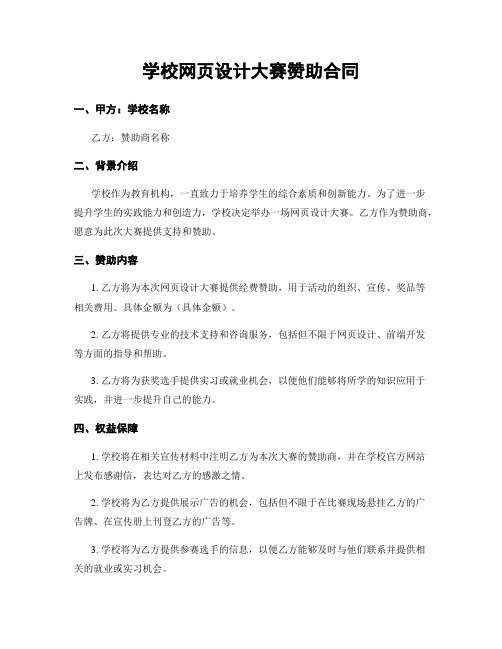 学校网页设计大赛赞助合同

一、甲方：学校名称

乙方：赞助商名称

二、背景介绍

学校作为教育机构，一直致力于培养学生的综合素质和创新能力。为了进一步提升学生的实践能力和创造力，学校决定举办一场网页设计大赛。乙方作为赞助商，愿意为此次大赛提供支持和赞助。

三、赞助内容

1. 乙方将为本次网页设计大赛提供经费赞助，用于活动的组织、宣传、奖品等相关费用。具体金额为（具体金额）。

2. 乙方将提供专业的技术支持和咨询服务，包括但不限于网页设计、前端开发等方面的指导和帮助。

3. 乙方将为获奖选手提供实习或就业机会，以便他们能够将所学的知识应用于实践，并进一步提升自己的能力。

四、权益保障

1. 学校将在相关宣传材料中注明乙方为本次大赛的赞助商，并在学校官方网站上发布感谢信，表达对乙方的感激之情。

2. 学校将为乙方提供展示广告的机会，包括但不限于在比赛现场悬挂乙方的广告牌、在宣传册上刊登乙方的广告等。

3. 学校将为乙方提供参赛选手的信息，以便乙方能够及时与他们联系并提供相关的就业或实习机会。